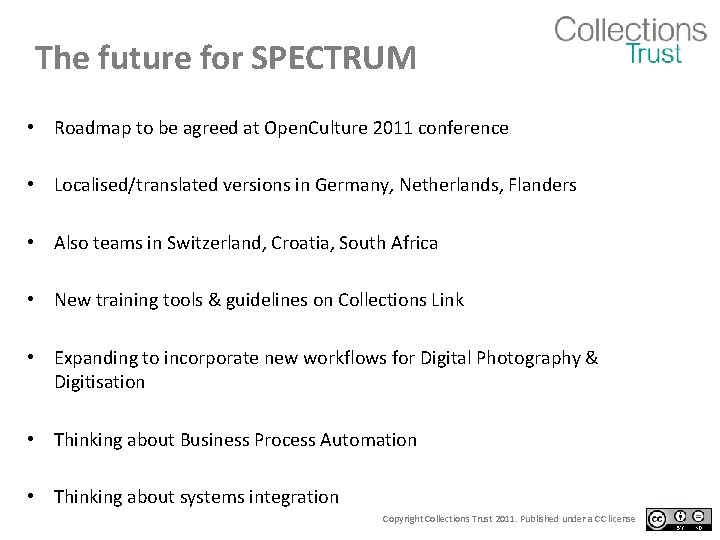 Collections
Trust

The future for SPECTRUM

• Roadmap to be agreed at OpenCulture 2011 conference

• Localised/translated versions in Germany, Netherlands, Flanders

• Also teams in Switzerland, Croatia, South Africa

• New training tools & guidelines on Collections Link

• Expanding to incorporate new workflows for Digital Photography & Digitisation

• Thinking about Business Process Automation

• Thinking about systems integration

Copyright Collections Trust 2011. Published under a CC license